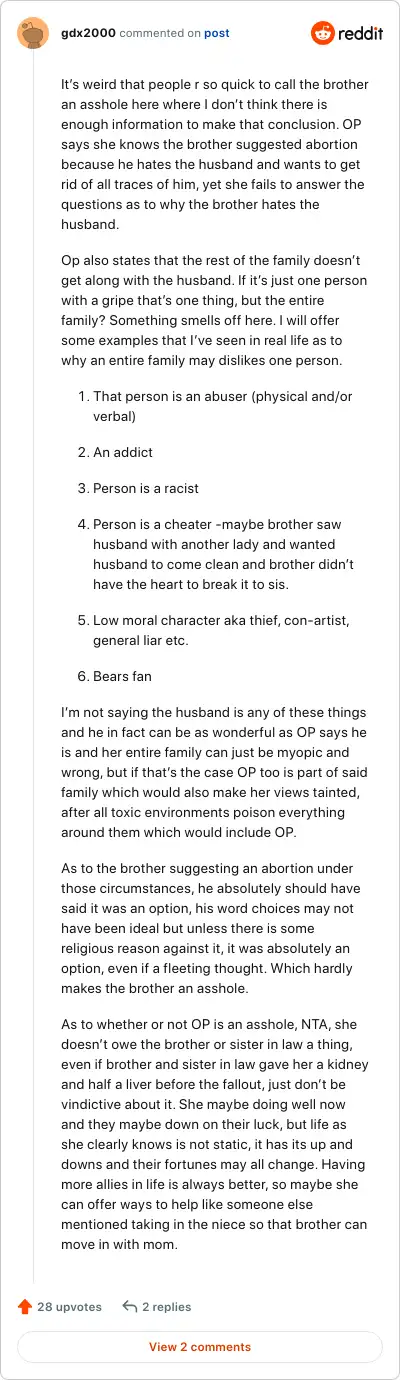 gdx2000 commented on post

reddit

It's weird that people r so quick to call the brother an asshole here where I don't think there is enough information to make that conclusion. OP says she knows the brother suggested abortion because he hates the husband and wants to get rid of all traces of him, yet she fails to answer the questions as to why the brother hates the husband.

Op also states that the rest of the family doesn't get along with the husband. If it's just one person with a gripe that's one thing, but the entire family? Something smells off here. I will offer some examples that I've seen in real life as to why an entire family may dislikes one person.

1. That person is an abuser (physical and/or verbal)

2. An addict

3. Person is a racist

4. Person is a cheater -maybe brother saw husband with another lady and wanted husband to come clean and brother didn't have the heart to break it to sis.

5. Low moral character aka thief, con-artist, general liar etc.

6. Bears fan

I'm not saying the husband is any of these things and he in fact can be as wonderful as OP says he is and her entire family can just be myopic and wrong, but if that's the case OP too is part of said family which would also make her views tainted, after all toxic environments poison everything around them which would include OP.

As to the brother suggesting an abortion under those circumstances, he absolutely should have said it was an option, his word choices may not have been ideal but unless there is some religious reason against it, it was absolutely an option, even if a fleeting thought. Which hardly makes the brother an asshole.

As to whether or not OP is an asshole, NTA, she doesn't owe the brother or sister in law a thing, even if brother and sister in law gave her a kidney and half a liver before the fallout, just don't be vindictive about it. She maybe doing well now and they maybe down on their luck, but life as she clearly knows is not static, it has its up and downs and their fortunes may all change. Having more allies in life is always better, so maybe she can offer ways to help like someone else mentioned taking in the niece so that brother can move in with mom.

28 upvotes

2 replies

View 2 comments